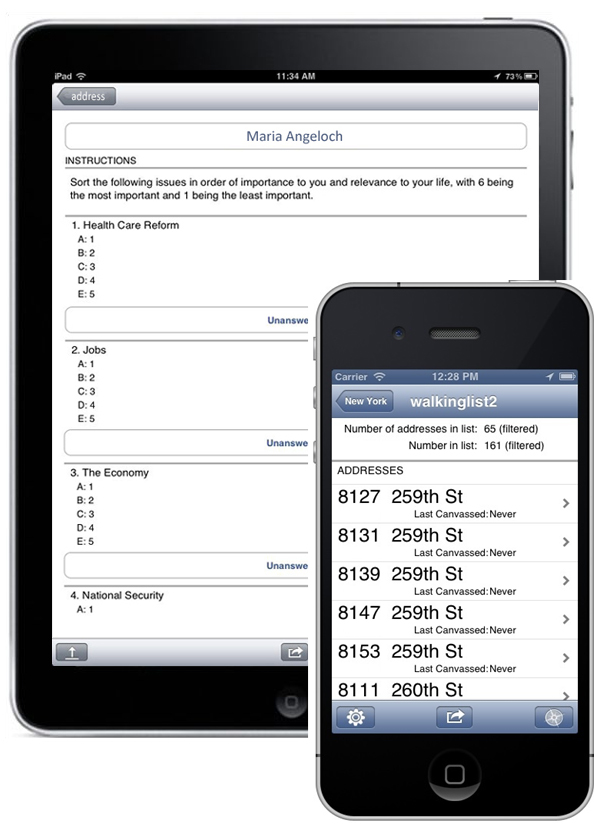 iPad
11:34 AM
73%

address

Maria Angeloch

INSTRUCTIONS

Sort the following issues in order of importance to you and relevance to your life, with 6 being the most important and 1 being the least important.

1. Health Care Reform
A: 1
B: 2
C: 3
D: 4
E: 5

Unanswe

2. Jobs
A: 1
B: 2
C: 3
D: 4
E: 5

Unanswe

3. The Economy
A: 1
B: 2
C: 3
D: 4
E: 5

Unanswe

4. National Security
A: 1

Carrier
12:28 PM

New York
walkinglist2

Number of addresses in list: 65 (filtered)
Number in list: 161 (filtered)

ADDRESSES

8127 259th St
Last Canvassed:Never

8131 259th St
Last Canvassed:Never

8139 259th St
Last Canvassed:Never

8147 259th St
Last Canvassed:Never

8153 259th St
Last Canvassed:Never

8111 260th St